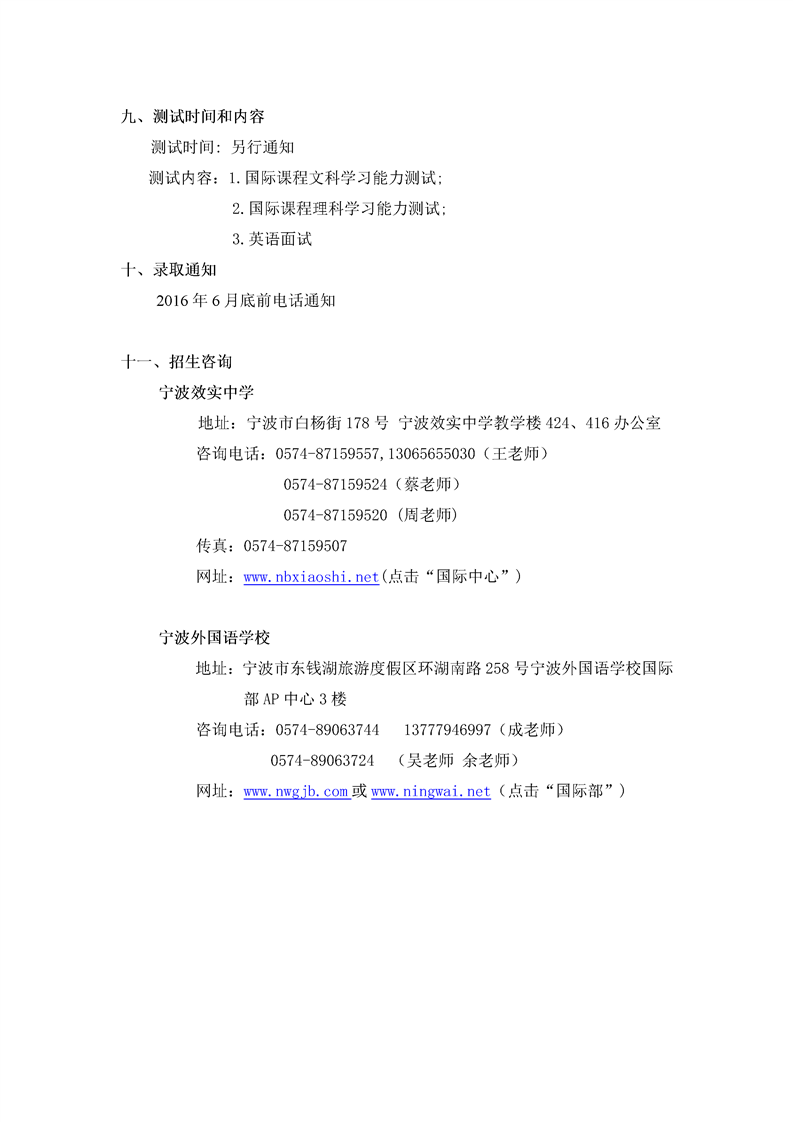 九、测试时间和内容

测试时间：另行通知

测试内容：1.国际课程文科学习能力测试；

2.国际课程理科学习能力测试；

3.英语面试

十、录取通知

2016 年 6 月底前电话通知

十一、招生咨询

宁波效实中学

地址：宁波市白杨街 178 号 宁波效实中学教学楼 424、416 办公室

咨询电话：0574-87159557,13065655030（王老师）

0574-87159524（蔡老师）

0574-87159520（周老师）

传真：0574-87159507

网址：www.nbxiaoshi.net(点击“国际中心”)

宁波外国语学校

地址：宁波市东钱湖旅游度假区环湖南路 258 号宁波外国语学校国际部 AP 中心 3 楼

咨询电话：0574-89063744 13777946997（成老师）

0574-89063724 （吴老师 余老师）

网址：www.nwgjb.com或www.ningwai.net（点击“国际部”）